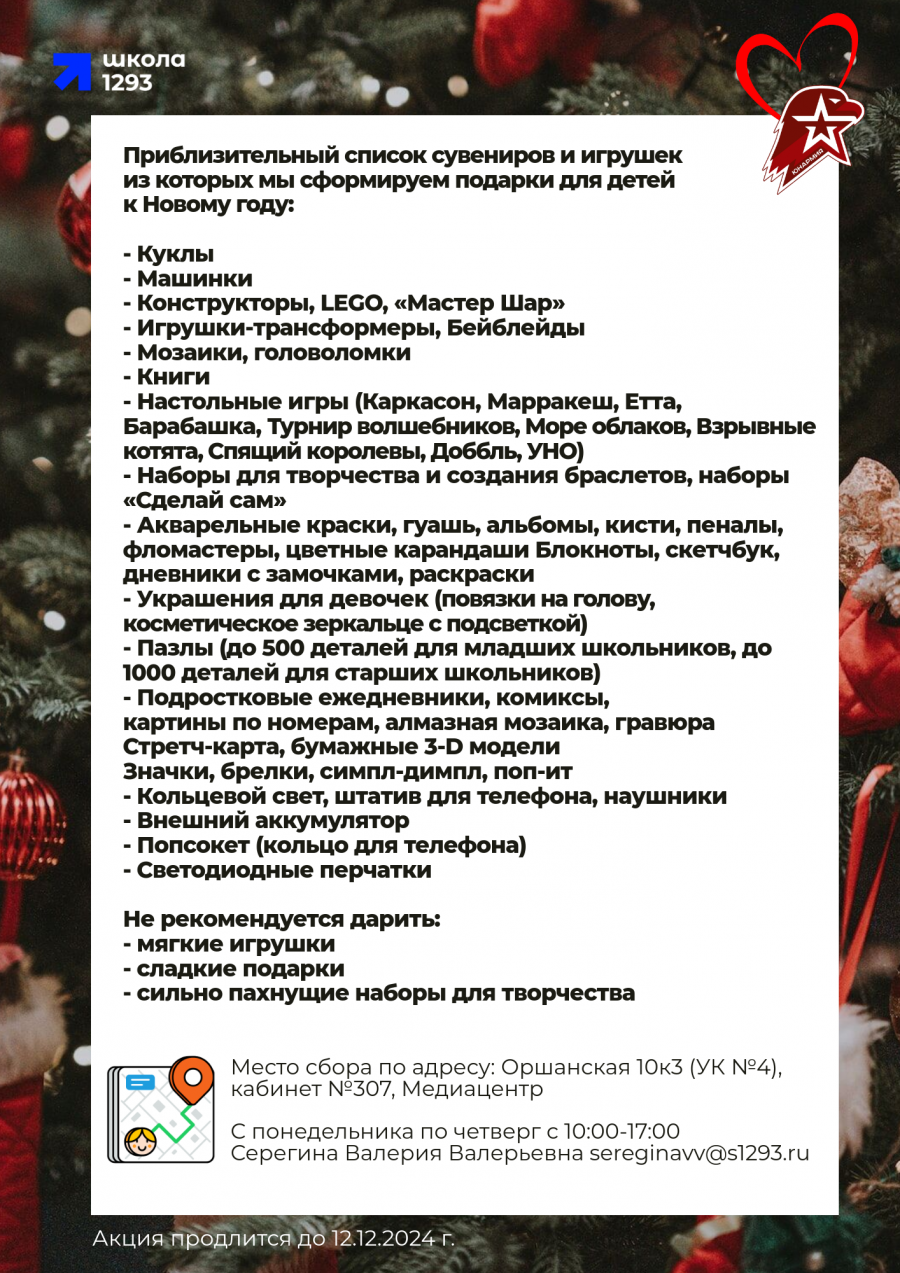 школа
1293

ЮНАРМИЯ

Приблизительный список сувениров и игрушек из которых мы сформируем подарки для детей к Новому году:

- Куклы
- Машинки
- Конструкторы, LEGO, «Мастер Шар»
- Игрушки-трансформеры, Бейблейды
- Мозаики, головоломки
- Книги
- Настольные игры (Каркасон, Марракеш, Етта, Барабашка, Турнир волшебников, Море облаков, Взрывные котята, Спящий королевы, Доббль, УНО)
- Наборы для творчества и создания браслетов, наборы «Сделай сам»
- Акварельные краски, гуашь, альбомы, кисти, пеналы, фломастеры, цветные карандаши Блокноты, скетчбук, дневники с замочками, раскраски
- Украшения для девочек (повязки на голову, косметическое зеркальце с подсветкой)
- Пазлы (до 500 деталей для младших школьников, до 1000 деталей для старших школьников)
- Подростковые ежедневники, комиксы, картины по номерам, алмазная мозаика, гравюра Стретч-карта, бумажные 3-D модели Значки, брелки, симпл-димпл, поп-ит
- Кольцевой свет, штатив для телефона, наушники
- Внешний аккумулятор
- Попсокет (кольцо для телефона)
- Светодиодные перчатки

Не рекомендуется дарить:
- мягкие игрушки
- сладкие подарки
- сильно пахнущие наборы для творчества

Место сбора по адресу: Оршанская 10к3 (УК №4), кабинет №307, Медиацентр

С понедельника по четверг с 10:00-17:00
Серегина Валерия Валерьевна sereginavv@s1293.ru

Акция продлится до 12.12.2024 г.